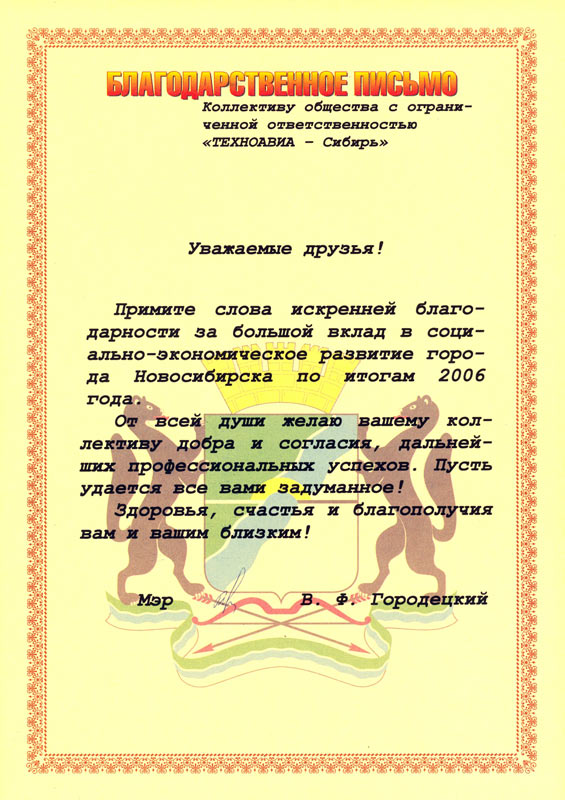 БЛАГОДАРСТВЕННОЕ ПИСЬМО

Коллективу общества с ограниченной ответственностью «ТЕХНОАВИА – Сибирь»

Уважаемые друзья!

Примите слова искренней благодарности за большой вклад в социально-экономическое развитие города Новосибирска по итогам 2006 года.

От всей души желаю вашему коллективу добра и согласия, дальнейших профессиональных успехов. Пусть удается все вами задуманное!

Здоровья, счастья и благополучия вам и вашим близким!

Мэр В. Ф. Городецкий